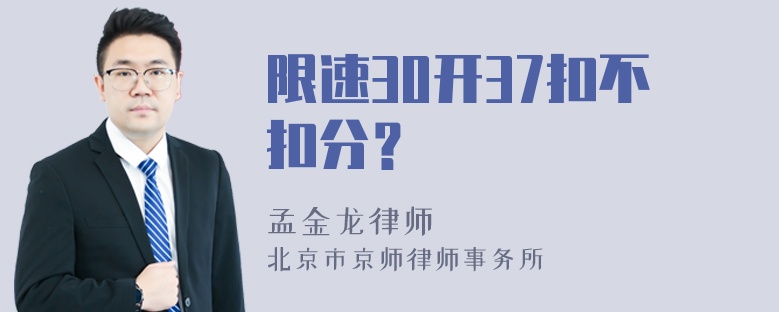 限速30开37扣不扣分？

孟金龙律师
北京市京师律师事务所